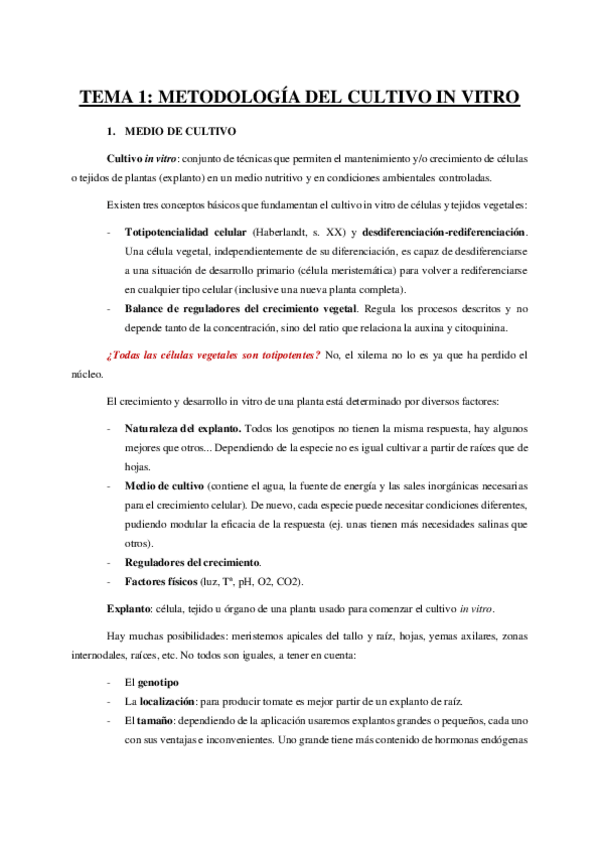 TEMA 1: METODOLOGÍA DEL CULTIVO IN VITRO

1. MEDIO DE CULTIVO

Cultivo in vitro: conjunto de técnicas que permiten el mantenimiento y/o crecimiento de células o tejidos de plantas (explanto) en un medio nutritivo y en condiciones ambientales controladas.

Existen tres conceptos básicos que fundamentan el cultivo in vitro de células y tejidos vegetales:

- Totipotencialidad celular (Haberlandt, s. XX) y desdiferenciación-rediferenciación. Una célula vegetal, independientemente de su diferenciación, es capaz de desdiferenciarse a una situación de desarrollo primario (célula meristemática) para volver a rediferenciarse en cualquier tipo celular (inclusive una nueva planta completa).
- Balance de reguladores del crecimiento vegetal. Regula los procesos descritos y no depende tanto de la concentración, sino del ratio que relaciona la auxina y citoquinina.

¿Todas las células vegetales son totipotentes? No, el xilema no lo es ya que ha perdido el núcleo.

El crecimiento y desarrollo in vitro de una planta está determinado por diversos factores:

- Naturaleza del explanto. Todos los genotipos no tienen la misma respuesta, hay algunos mejores que otros... Dependiendo de la especie no es igual cultivar a partir de raíces que de hojas.
- Medio de cultivo (contiene el agua, la fuente de energía y las sales inorgánicas necesarias para el crecimiento celular). De nuevo, cada especie puede necesitar condiciones diferentes, pudiendo modular la eficacia de la respuesta (ej. unas tienen más necesidades salinas que otros).
- Reguladores del crecimiento.
- Factores físicos (luz, Tª, pH, O2, CO2).

Explanto: célula, tejido u órgano de una planta usado para comenzar el cultivo in vitro.

Hay muchas posibilidades: meristemos apicales del tallo y raíz, hojas, yemas axilares, zonas internodales, raíces, etc. No todos son iguales, a tener en cuenta:

- El genotipo
- La localización: para producir tomate es mejor partir de un explanto de raíz.
- El tamaño: dependiendo de la aplicación usaremos explantos grandes o pequeños, cada uno con sus ventajas e inconvenientes. Uno grande tiene más contenido de hormonas endógenas